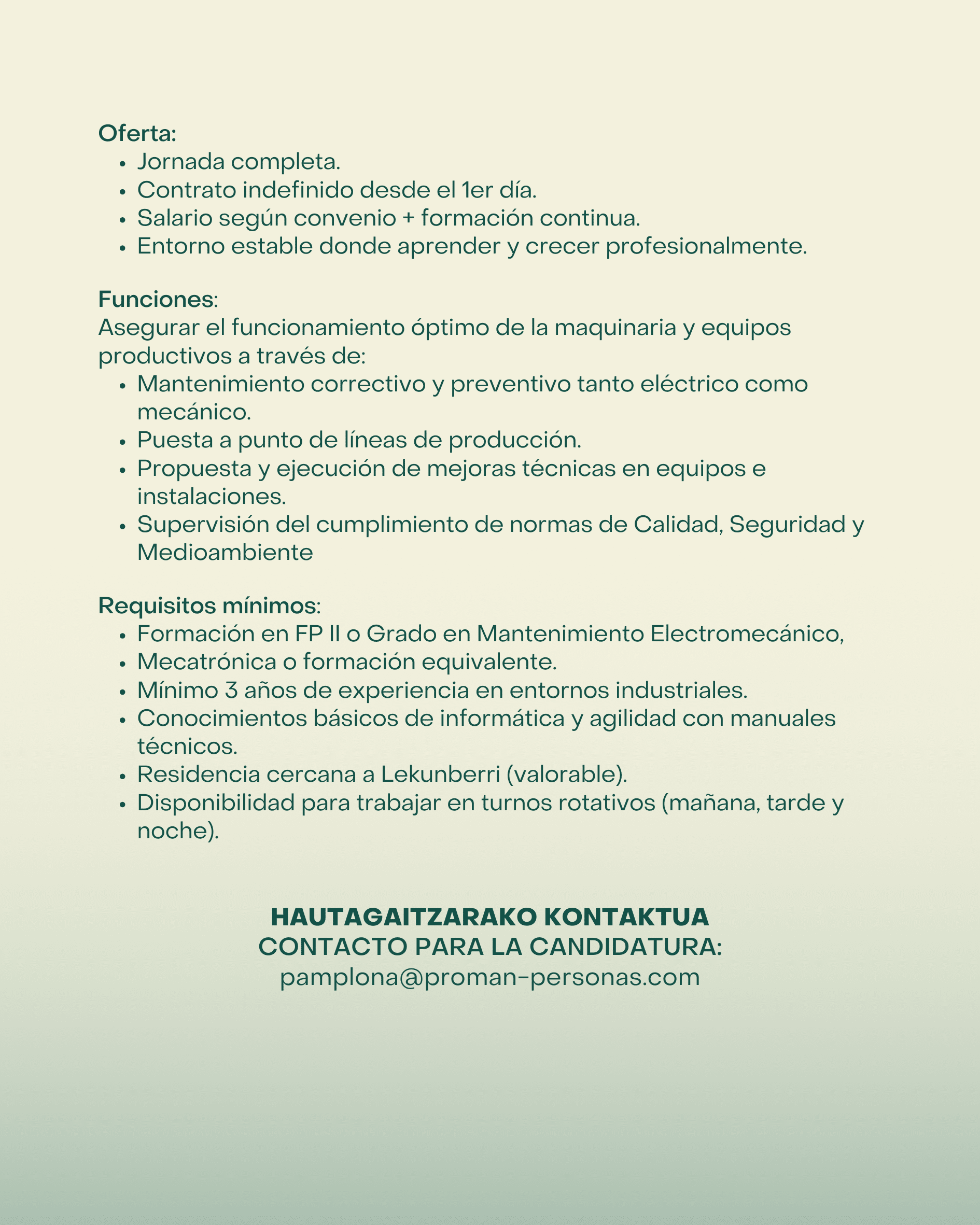 Oferta:
- Jornada completa.
- Contrato indefinido desde el 1er día.
- Salario según convenio + formación continua.
- Entorno estable donde aprender y crecer profesionalmente.

Funciones:
Asegurar el funcionamiento óptimo de la maquinaria y equipos productivos a través de:
- Mantenimiento correctivo y preventivo tanto eléctrico como mecánico.
- Puesta a punto de líneas de producción.
- Propuesta y ejecución de mejoras técnicas en equipos e instalaciones.
- Supervisión del cumplimiento de normas de Calidad, Seguridad y Medioambiente

Requisitos mínimos:
- Formación en FP II o Grado en Mantenimiento Electromecánico,
- Mecatrónica o formación equivalente.
- Mínimo 3 años de experiencia en entornos industriales.
- Conocimientos básicos de informática y agilidad con manuales técnicos.
- Residencia cercana a Lekunberri (valorable).
- Disponibilidad para trabajar en turnos rotativos (mañana, tarde y noche).

HAUTAGAITZARAKO KONTAKTUA
CONTACTO PARA LA CANDIDATURA:
pamplona@proman-personas.com